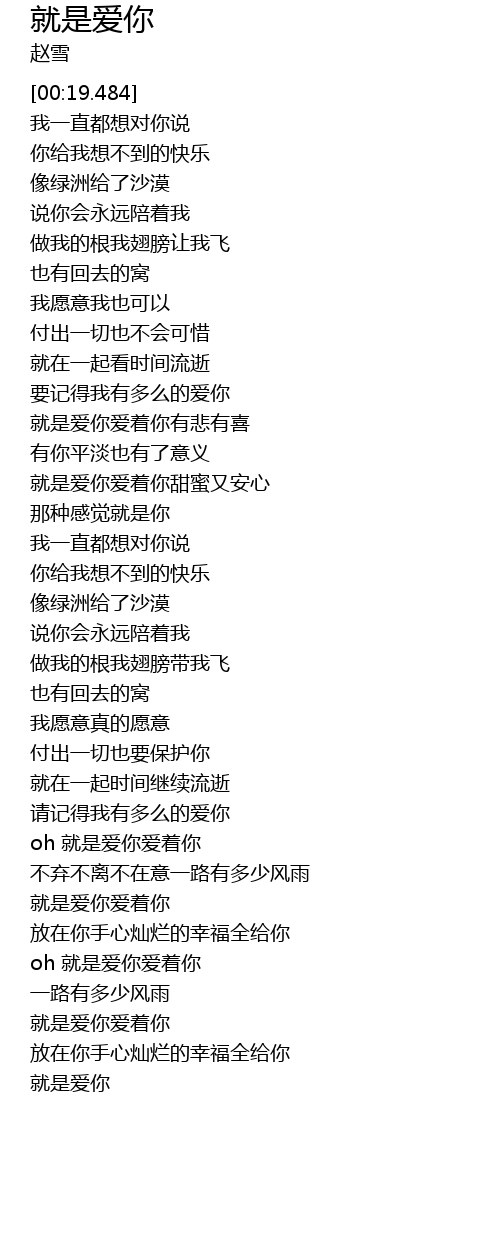 就是爱你
赵雪

[00:19.484]
我一直都想对你说
你给我想不到的快乐
像绿洲给了沙漠
说你会永远陪着我
做我的根我翅膀让我飞
也有回去的窝
我愿意我也可以
付出一切也不会可惜
就在一起看时间流逝
要记得我有多么的爱你
就是爱你爱着你有悲有喜
有你平淡也有了意义
就是爱你爱着你甜蜜又安心
那种感觉就是你
我一直都想对你说
你给我想不到的快乐
像绿洲给了沙漠
说你会永远陪着我
做我的根我翅膀带我飞
也有回去的窝
我愿意真的愿意
付出一切也要保护你
就在一起时间继续流逝
请记得我有多么的爱你
oh 就是爱你爱着你
不弃不离不在意一路有多少风雨
就是爱你爱着你
放在你手心灿烂的幸福全给你
oh 就是爱你爱着你
一路有多少风雨
就是爱你爱着你
放在你手心灿烂的幸福全给你
就是爱你